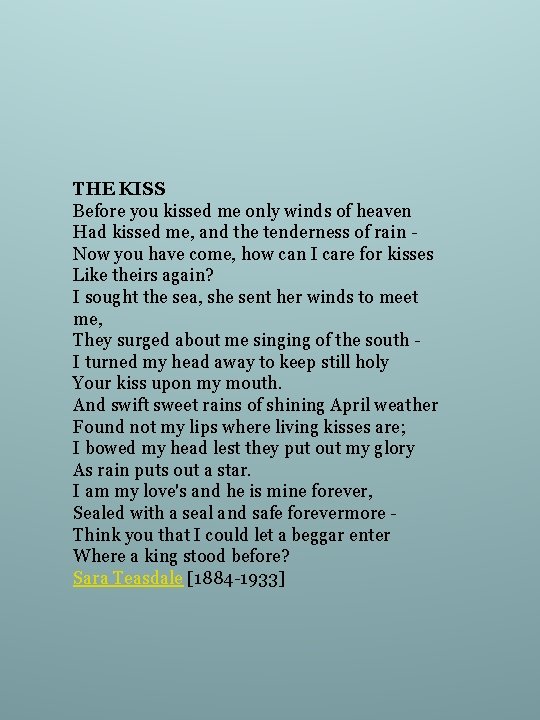 THE KISS
Before you kissed me only winds of heaven
Had kissed me, and the tenderness of rain -
Now you have come, how can I care for kisses
Like theirs again?
I sought the sea, she sent her winds to meet
me,
They surged about me singing of the south -
I turned my head away to keep still holy
Your kiss upon my mouth.
And swift sweet rains of shining April weather
Found not my lips where living kisses are;
I bowed my head lest they put out my glory
As rain puts out a star.
I am my love's and he is mine forever,
Sealed with a seal and safe forevermore -
Think you that I could let a beggar enter
Where a king stood before?
Sara Teasdale [1884-1933]